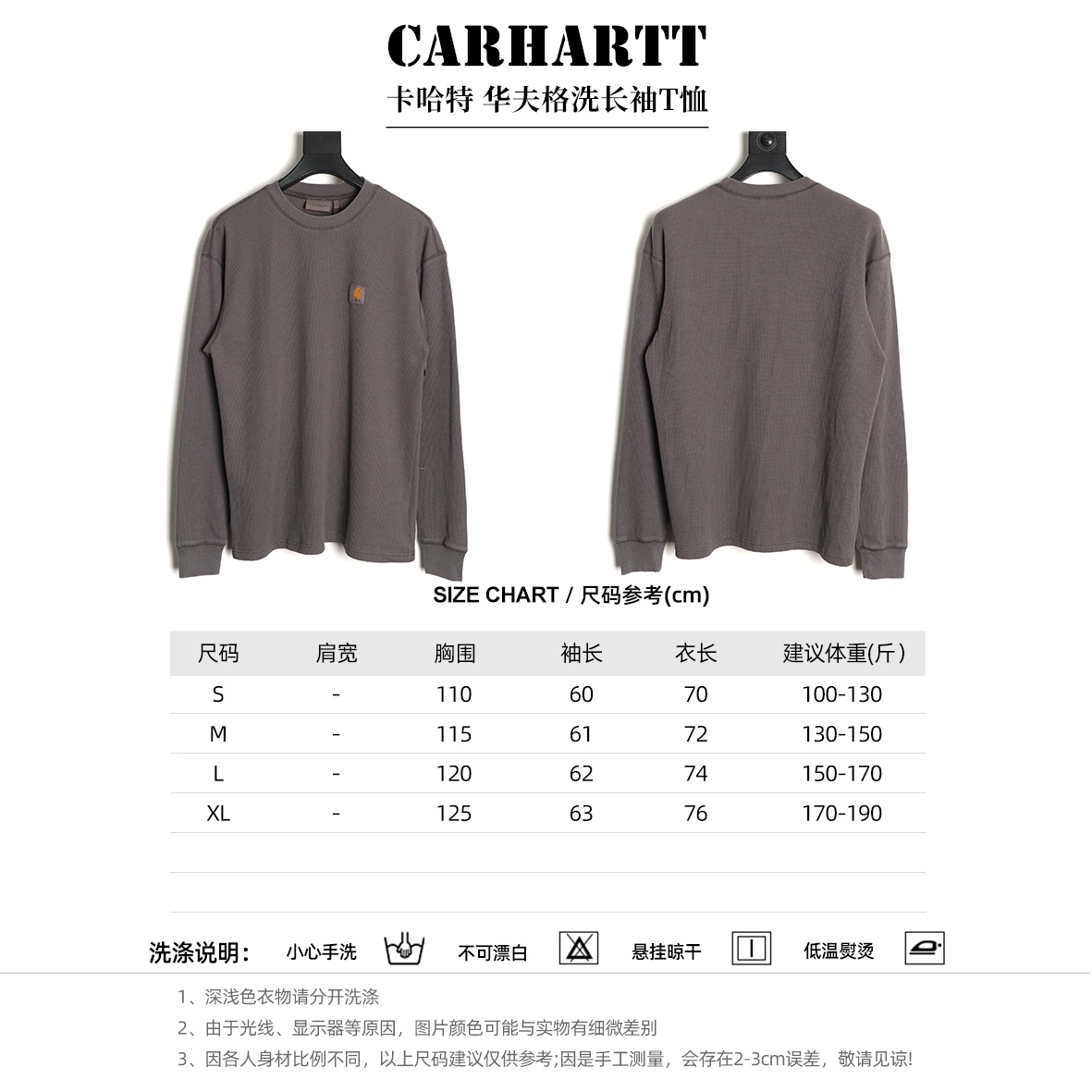 CARHARTT

卡哈特 华夫格洗长袖T恤

SIZE CHART / 尺码参考(cm)

| 尺码 | 肩宽 | 胸围 | 袖长 | 衣长 | 建议体重(斤) |
|---|---|---|---|---|---|
| S | - | 110 | 60 | 70 | 100-130 |
| M | - | 115 | 61 | 72 | 130-150 |
| L | - | 120 | 62 | 74 | 150-170 |
| XL | - | 125 | 63 | 76 | 170-190 |

洗涤说明: 小心手洗 不可漂白 悬挂晾干 低温熨烫

1、深浅色衣物请分开洗涤

2、由于光线、显示器等原因，图片颜色可能与实物有细微差别

3、因各人身材比例不同，以上尺码建议仅供参考;因是手工测量，会存在2-3cm误差，敬请见谅!